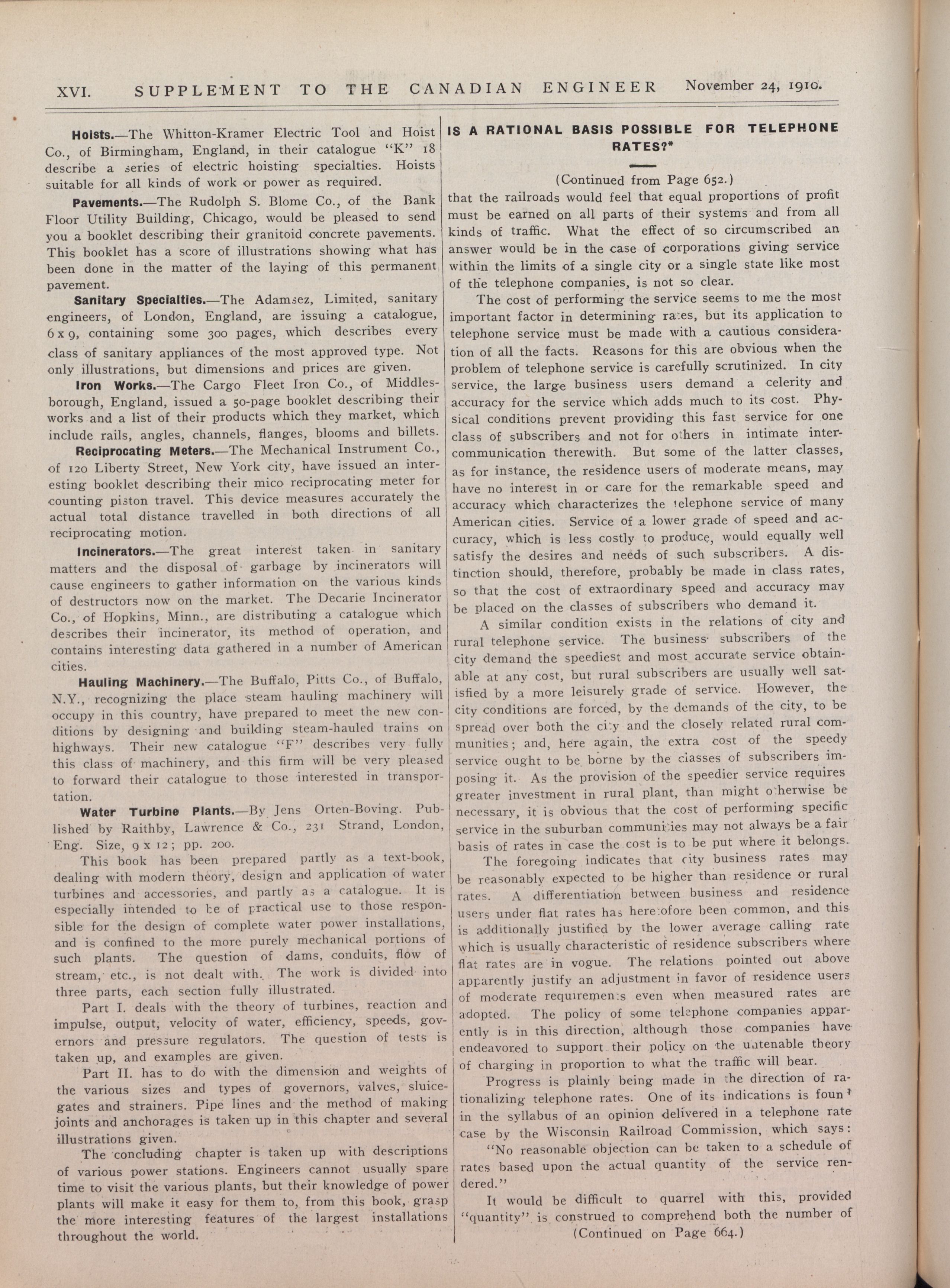 XVI. SUPPLEMENT TO THE CANADIAN ENGINEER November 24, 1910.

Hoists.—The Whitton-Kramer Electric Tool and Hoist Co., of Birmingham, England, in their catalogue "K" 18 describe a series of electric hoisting specialties. Hoists suitable for all kinds of work or power as required.

Pavements.—The Rudolph S. Blome Co., of the Bank Floor Utility Building, Chicago, would be pleased to send you a booklet describing their granitoid concrete pavements. This booklet has a score of illustrations showing what has been done in the matter of the laying of this permanent pavement.

Sanitary Specialties.—The Adamsez, Limited, sanitary engineers, of London, England, are issuing a catalogue, 6 x 9, containing some 300 pages, which describes every class of sanitary appliances of the most approved type. Not only illustrations, but dimensions and prices are given.

Iron Works.—The Cargo Fleet Iron Co., of Middlesborough, England, issued a 50-page booklet describing their works and a list of their products which they market, which include rails, angles, channels, flanges, blooms and billets.

Reciprocating Meters.—The Mechanical Instrument Co., of 120 Liberty Street, New York city, have issued an interesting booklet describing their mico reciprocating meter for counting piston travel. This device measures accurately the actual total distance travelled in both directions of all reciprocating motion.

Incinerators.—The great interest taken in sanitary matters and the disposal of garbage by incinerators will cause engineers to gather information on the various kinds of destructors now on the market. The Decarie Incinerator Co., of Hopkins, Minn., are distributing a catalogue which describes their incinerator, its method of operation, and contains interesting data gathered in a number of American cities.

Hauling Machinery.—The Buffalo, Pitts Co., of Buffalo, N.Y., recognizing the place steam hauling machinery will occupy in this country, have prepared to meet the new conditions by designing and building steam-hauled trains on highways. Their new catalogue "F" describes very fully this class of machinery, and this firm will be very pleased to forward their catalogue to those interested in transportation.

Water Turbine Plants.—By Jens Orten-Boving. Published by Raithby, Lawrence & Co., 231 Strand, London, Eng. Size, 9 x 12; pp. 200.

This book has been prepared partly as a text-book, dealing with modern theory, design and application of water turbines and accessories, and partly as a catalogue. It is especially intended to be of practical use to those responsible for the design of complete water power installations, and is confined to the more purely mechanical portions of such plants. The question of dams, conduits, flow of stream, etc., is not dealt with. The work is divided into three parts, each section fully illustrated.

Part I. deals with the theory of turbines, reaction and impulse, output, velocity of water, efficiency, speeds, governors and pressure regulators. The question of tests is taken up, and examples are given.

Part II. has to do with the dimension and weights of the various sizes and types of governors, valves, sluicegates and strainers. Pipe lines and the method of making joints and anchorages is taken up in this chapter and several illustrations given.

The concluding chapter is taken up with descriptions of various power stations. Engineers cannot usually spare time to visit the various plants, but their knowledge of power plants will make it easy for them to, from this book, grasp the more interesting features of the largest installations throughout the world.

IS A RATIONAL BASIS POSSIBLE FOR TELEPHONE RATES?*

(Continued from Page 652.)

that the railroads would feel that equal proportions of profit must be earned on all parts of their systems and from all kinds of traffic. What the effect of so circumscribed an answer would be in the case of corporations giving service within the limits of a single city or a single state like most of the telephone companies, is not so clear.

The cost of performing the service seems to me the most important factor in determining rates, but its application to telephone service must be made with a cautious consideration of all the facts. Reasons for this are obvious when the problem of telephone service is carefully scrutinized. In city service, the large business users demand a celerity and accuracy for the service which adds much to its cost. Physical conditions prevent providing this fast service for one class of subscribers and not for others in intimate intercommunication therewith. But some of the latter classes, as for instance, the residence users of moderate means, may have no interest in or care for the remarkable speed and accuracy which characterizes the telephone service of many American cities. Service of a lower grade of speed and accuracy, which is less costly to produce, would equally well satisfy the desires and needs of such subscribers. A distinction should, therefore, probably be made in class rates, so that the cost of extraordinary speed and accuracy may be placed on the classes of subscribers who demand it.

A similar condition exists in the relations of city and rural telephone service. The business subscribers of the city demand the speediest and most accurate service obtainable at any cost, but rural subscribers are usually well satisfied by a more leisurely grade of service. However, the city conditions are forced, by the demands of the city, to be spread over both the city and the closely related rural communities; and, here again, the extra cost of the speedy service ought to be borne by the classes of subscribers imposing it. As the provision of the speedier service requires greater investment in rural plant, than might otherwise be necessary, it is obvious that the cost of performing specific service in the suburban communities may not always be a fair basis of rates in case the cost is to be put where it belongs.

The foregoing indicates that city business rates may be reasonably expected to be higher than residence or rural rates. A differentiation between business and residence users under flat rates has heretofore been common, and this is additionally justified by the lower average calling rate which is usually characteristic of residence subscribers where flat rates are in vogue. The relations pointed out above apparently justify an adjustment in favor of residence users of moderate requirements even when measured rates are adopted. The policy of some telephone companies apparently is in this direction, although those companies have endeavored to support their policy on the untenable theory of charging in proportion to what the traffic will bear.

Progress is plainly being made in the direction of rationalizing telephone rates. One of its indications is found in the syllabus of an opinion delivered in a telephone rate case by the Wisconsin Railroad Commission, which says:

"No reasonable objection can be taken to a schedule of rates based upon the actual quantity of the service rendered."

It would be difficult to quarrel with this, provided "quantity" is construed to comprehend both the number of

(Continued on Page 664.)